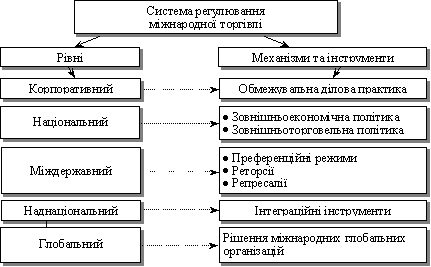 Система регулювання міжнародної торгівлі

Рівні

Механізми та інструменти

Корпоративний

Обмежувальна ділова практика

Національний

• Зовнішньоекономічна політика
• Зовнішньоторговельна політика

Міждержавний

• Преференційні режими
• Реторсії
• Репресалії

Наднаціональний

Інтеграційні інструменти

Глобальний

Рішення міжнародних глобальних організацій